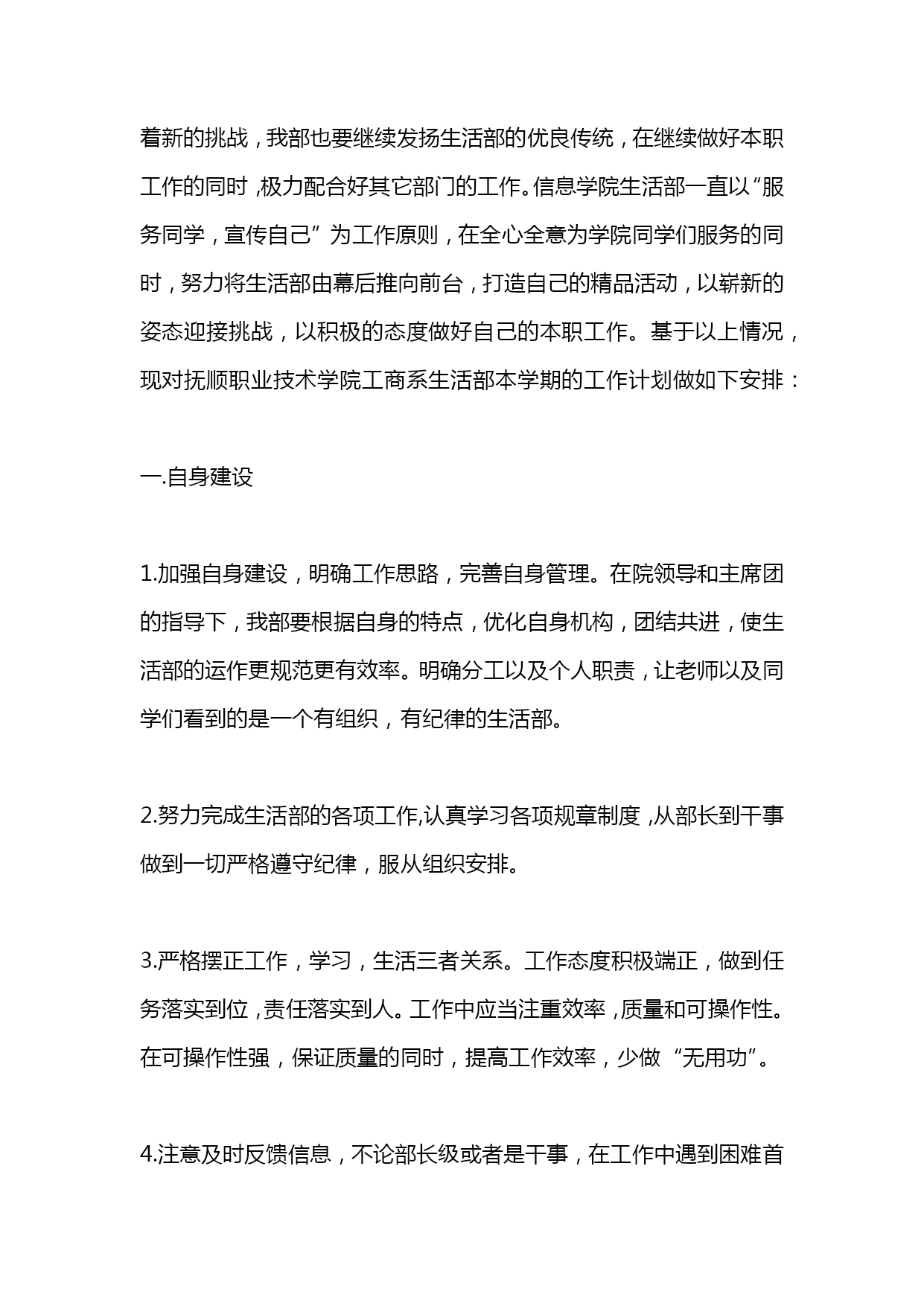 着新的挑战，我部也要继续发扬生活部的优良传统，在继续做好本职工作的同时，极力配合好其它部门的工作。信息学院生活部一直以“服务同学，宣传自己”为工作原则，在全心全意为学院同学们服务的同时，努力将生活部由幕后推向前台，打造自己的精品活动，以崭新的姿态迎接挑战，以积极的态度做好自己的本职工作。基于以上情况，现对抚顺职业技术学院工商系生活部本学期的工作计划做如下安排：

一.自身建设

1.加强自身建设，明确工作思路，完善自身管理。在院领导和主席团的指导下，我部要根据自身的特点，优化自身机构，团结共进，使生活部的运作更规范更有效率。明确分工以及个人职责，让老师以及同学们看到的是一个有组织，有纪律的生活部。

2.努力完成生活部的各项工作,认真学习各项规章制度，从部长到干事做到一切严格遵守纪律，服从组织安排。

3.严格摆正工作，学习，生活三者关系。工作态度积极端正，做到任务落实到位，责任落实到人。工作中应当注重效率，质量和可操作性。在可操作性强，保证质量的同时，提高工作效率，少做“无用功”。

4.注意及时反馈信息，不论部长级或者是干事，在工作中遇到困难首